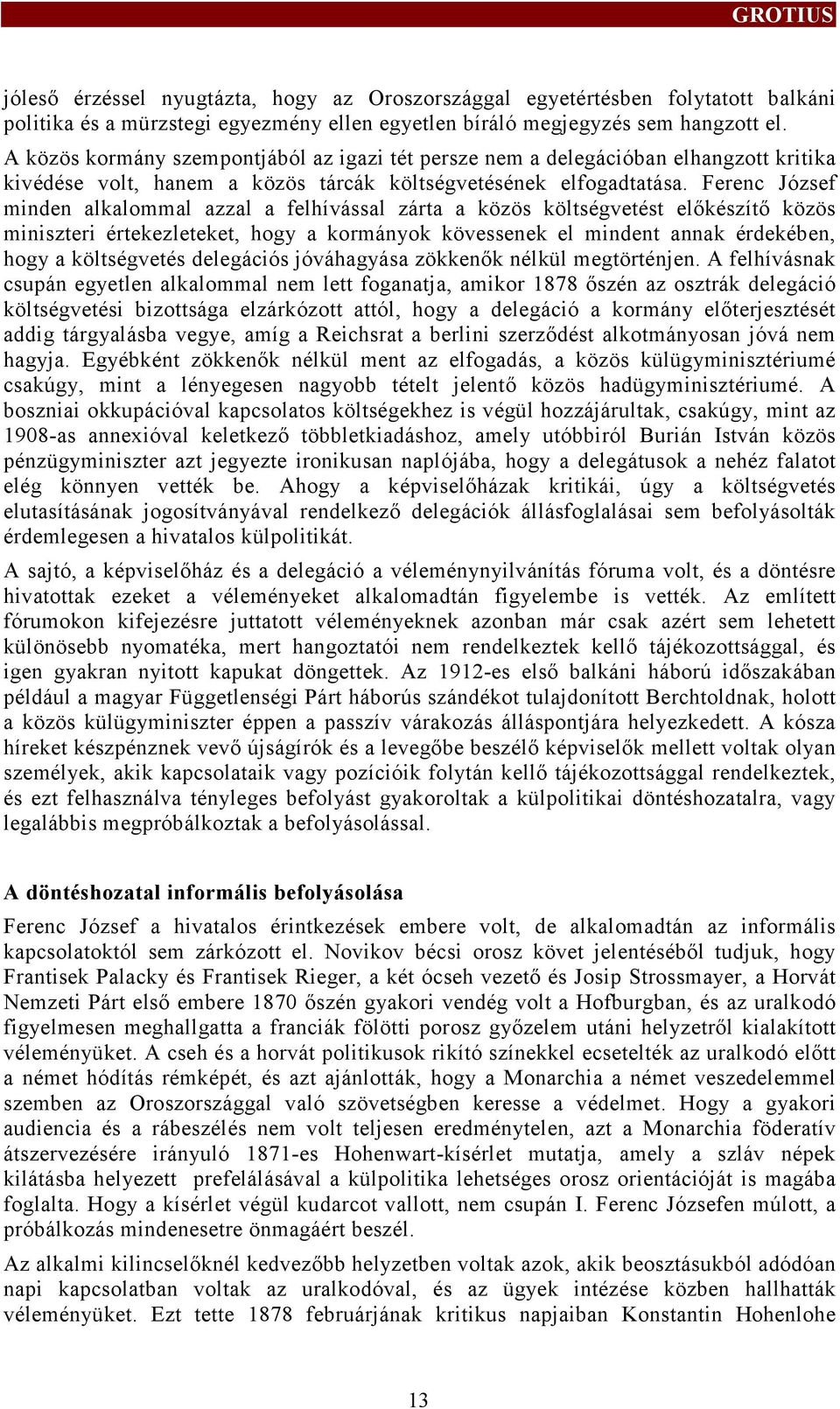 GROTIUS

jóleső érzéssel nyugtázta, hogy az Oroszországgal egyetértésben folytatott balkáni politika és a mürzstegi egyezmény ellen egyetlen bíráló megjegyzés sem hangzott el. A közös kormány szempontjából az igazi tét persze nem a delegációban elhangzott kritika kivédése volt, hanem a közös tárcák költségvetésének elfogadtatása. Ferenc József minden alkalommal azzal a felhívással zárta a közös költségvetést előkészítő közös miniszteri értekezleteket, hogy a kormányok kövessenek el mindent annak érdekében, hogy a költségvetés delegációs jóváhagyása zökkenők nélkül megtörténjen. A felhívásnak csupán egyetlen alkalommal nem lett foganatja, amikor 1878 őszén az osztrák delegáció költségvetési bizottsága elzárkózott attól, hogy a delegáció a kormány előterjesztését addig tárgyalásba vegye, amíg a Reichsrat a berlini szerződést alkotmányosan jóvá nem hagyja. Egyébként zökkenők nélkül ment az elfogadás, a közös külügyminisztériumé csakúgy, mint a lényegesen nagyobb tételt jelentő közös hadügyminisztériumé. A boszniai okkupációval kapcsolatos költségekhez is végül hozzájárultak, csakúgy, mint az 1908-as annexióval keletkező többletkiadáshoz, amely utóbbiról Burián István közös pénzügyminiszter azt jegyezte ironikusan naplójába, hogy a delegátusok a nehéz falatot elég könnyen vették be. Ahogy a képviselőházak kritikái, úgy a költségvetés elutasításának jogosítványával rendelkező delegációk állásfoglalásai sem befolyásolták érdemlegesen a hivatalos külpolitikát.

A sajtó, a képviselőház és a delegáció a véleménynyilvánítás fóruma volt, és a döntésre hivatottak ezeket a véleményeket alkalomadtán figyelembe is vették. Az említett fórumokon kifejezésre juttatott véleményeknek azonban már csak azért sem lehetett különösebb nyomatéka, mert hangoztatói nem rendelkeztek kellő tájékozottsággal, és igen gyakran nyitott kapukat döngettek. Az 1912-es első balkáni háború időszakában például a magyar Függetlenségi Párt háborús szándékot tulajdonított Berchtoldnak, holott a közös külügyminiszter éppen a passzív várakozás álláspontjára helyezkedett. A kósza híreket készpénznek vevő újságírók és a levegőbe beszélő képviselők mellett voltak olyan személyek, akik kapcsolataik vagy pozícióik folytán kellő tájékozottsággal rendelkeztek, és ezt felhasználva tényleges befolyást gyakoroltak a külpolitikai döntéshozatalra, vagy legalábbis megpróbálkoztak a befolyásolással.

A döntéshozatal informális befolyásolása

Ferenc József a hivatalos érintkezések embere volt, de alkalomadtán az informális kapcsolatoktól sem zárkózott el. Novikov bécsi orosz követ jelentéséből tudjuk, hogy Frantisek Palacky és Frantisek Rieger, a két ócseh vezető és Josip Strossmayer, a Horvát Nemzeti Párt első embere 1870 őszén gyakori vendég volt a Hofburgban, és az uralkodó figyelmesen meghallgatta a franciák fölötti porosz győzelem utáni helyzetről kialakított véleményüket. A cseh és a horvát politikusok rikító színekkel ecsetelték az uralkodó előtt a német hódítás rémképét, és azt ajánlották, hogy a Monarchia a német veszedelemmel szemben az Oroszországgal való szövetségben keresse a védelmet. Hogy a gyakori audiencia és a rábeszélés nem volt teljesen eredménytelen, azt a Monarchia föderatív átszervezésére irányuló 1871-es Hohenwart-kísérlet mutatja, amely a szláv népek kilátásba helyezett prefelálásával a külpolitika lehetséges orosz orientációját is magába foglalta. Hogy a kísérlet végül kudarcot vallott, nem csupán I. Ferenc Józsefen múlott, a próbálkozás mindenesetre önmagáért beszél.

Az alkalmi kilincselőknél kedvezőbb helyzetben voltak azok, akik beosztásukból adódóan napi kapcsolatban voltak az uralkodóval, és az ügyek intézése közben hallhatták véleményüket. Ezt tette 1878 februárjának kritikus napjaiban Konstantin Hohenlohe

13